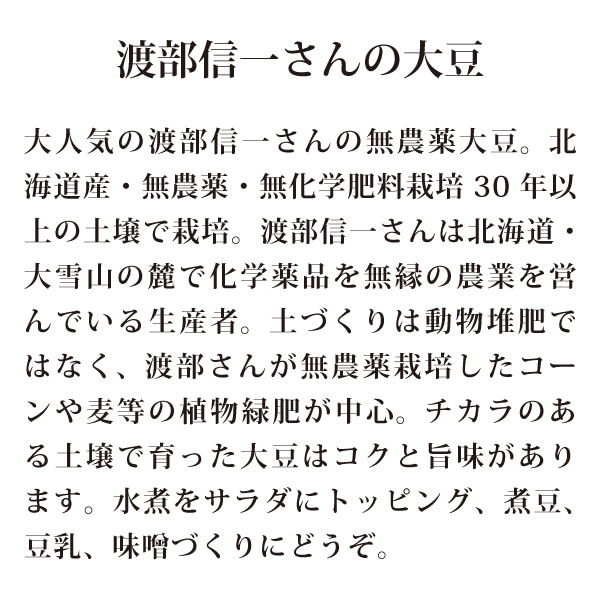 渡部信一さんの大豆

大人気の渡部信一さんの無農薬大豆。北海道産・無農薬・無化学肥料栽培 30 年以上の土壌で栽培。渡部信一さんは北海道・大雪山の麓で化学薬品を無縁の農業を営んでいる生産者。土づくりは動物堆肥ではなく、渡部さんが無農薬栽培したコーンや麦等の植物緑肥が中心。チカラのある土壌で育った大豆はコクと旨味があります。水煮をサラダにトッピング、煮豆、豆乳、味噌づくりにどうぞ。